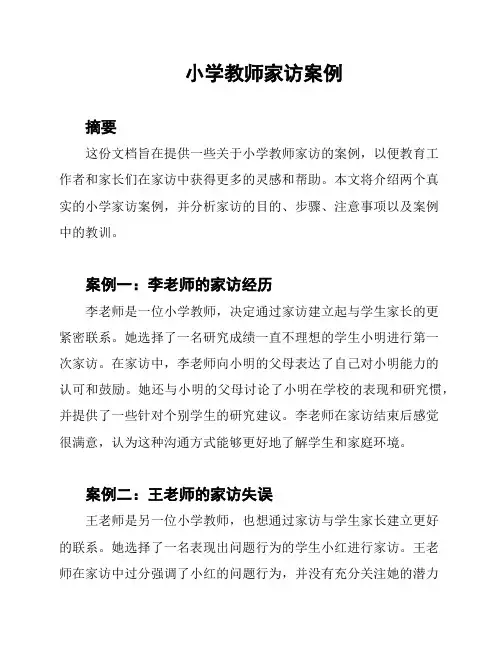 小学教师家访案例

摘要

这份文档旨在提供一些关于小学教师家访的案例，以便教育工作者和家长们在家访中获得更多的灵感和帮助。本文将介绍两个真实的小学家访案例，并分析家访的目的、步骤、注意事项以及案例中的教训。

案例一：李老师的家访经历

李老师是一位小学教师，决定通过家访建立起与学生家长的更紧密联系。她选择了一名研究成绩一直不理想的学生小明进行第一次家访。在家访中，李老师向小明的父母表达了自己对小明能力的认可和鼓励。她还与小明的父母讨论了小明在学校的表现和研究惯，并提供了一些针对个别学生的研究建议。李老师在家访结束后感觉很满意，认为这种沟通方式能够更好地了解学生和家庭环境。

案例二：王老师的家访失误

王老师是另一位小学教师，也想通过家访与学生家长建立更好的联系。她选择了一名表现出问题行为的学生小红进行家访。王老师在家访中过分强调了小红的问题行为，并没有充分关注她的潜力